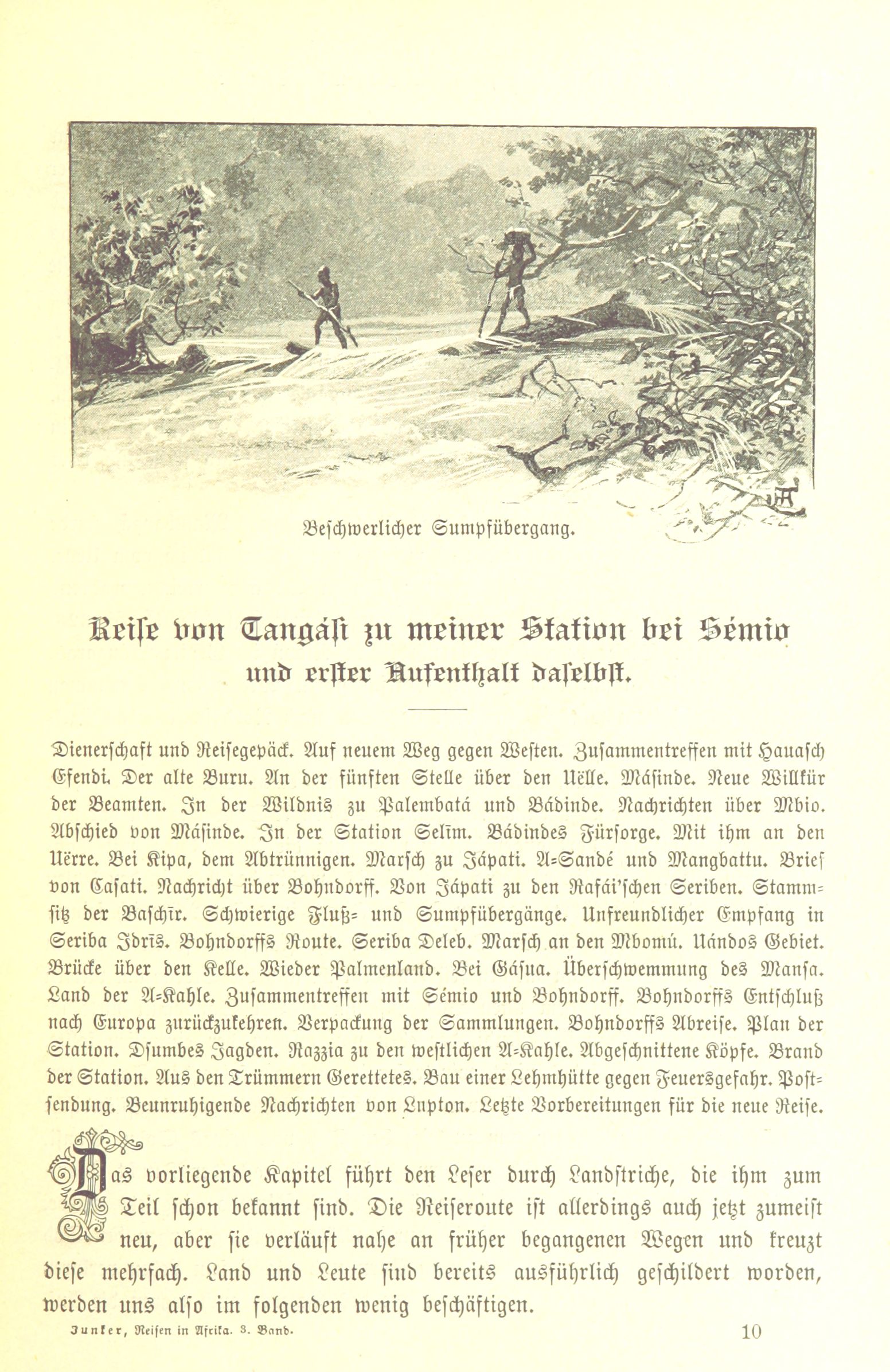 Beschwerlicher Sumpfübergang.

Reise von Tangási zu meiner Station bei Sémio und erster Aufenthalt daselbst.

Dienerschaft und Reisegepäck. Auf neuem Weg gegen Westen. Zusammentreffen mit Hauasch Efendi. Der alte Buru. An der fünften Stelle über den Uëlle. Másinde. Neue Willkür der Beamten. In der Wildnis zu Palembatá und Bádinde. Nachrichten über Mbio. Abschied von Másinde. In der Station Selīm. Bádindes Fürsorge. Mit ihm an den Uërre. Bei Kipa, dem Abtrünnigen. Marsch zu Jápati. A-Sandé und Mangbattu. Brief von Casati. Nachricht über Bohndorff. Von Jápati zu den Rafái'schen Seriben. Stammsitz der Baschīr. Schwierige Fluß- und Sumpfübergänge. Unfreundlicher Empfang in Seriba Idrīs. Bohndorffs Route. Seriba Deleb. Marsch an den Mbomú. Uándos Gebiet. Brücke über den Kelle. Wieder Palmenland. Bei Gásua. Überschwemmung des Mansa. Land der A-Kahle. Zusammentreffen mit Sémio und Bohndorff. Bohndorffs Entschluß nach Europa zurückzukehren. Verpackung der Sammlungen. Bohndorffs Abreise. Plan der Station. Dsumbes Jagden. Razzia zu den westlichen A-Kahle. Abgeschnittene Köpfe. Brand der Station. Aus den Trümmern Gerettetes. Bau einer Lehmhütte gegen Feuersgefahr. Postsendung. Beunruhigende Nachrichten von Lupton. Letzte Vorbereitungen für die neue Reise.

Das vorliegende Kapitel führt den Leser durch Landstriche, die ihm zum Teil schon bekannt sind. Die Reiseroute ist allerdings auch jetzt zumeist neu, aber sie verläuft nahe an früher begangenen Wegen und kreuzt diese mehrfach. Land und Leute sind bereits ausführlich geschildert worden, werden uns also im folgenden wenig beschäftigen.

Junker, Reisen in Afrika. 3. Band. 10